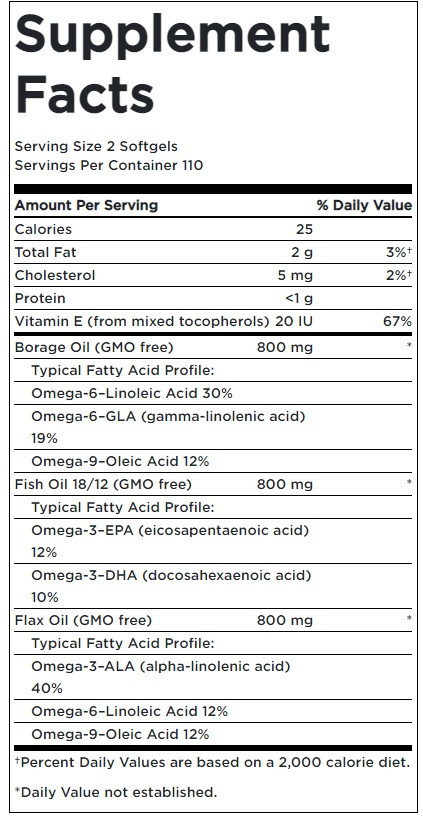 Supplement Facts

Serving Size 2 Softgels
Servings Per Container 110

| Amount Per Serving | | % Daily Value |
|---|---|---|
| Calories | 25 | |
| Total Fat | 2 g | 3%† |
| Cholesterol | 5 mg | 2%† |
| Protein | <1 g | |
| Vitamin E (from mixed tocopherols) | 20 IU | 67% |
| Borage Oil (GMO free) | 800 mg | * |
| Typical Fatty Acid Profile: | | |
| Omega-6–Linoleic Acid 30% | | |
| Omega-6–GLA (gamma-linolenic acid) 19% | | |
| Omega-9–Oleic Acid 12% | | |
| Fish Oil 18/12 (GMO free) | 800 mg | * |
| Typical Fatty Acid Profile: | | |
| Omega-3–EPA (eicosapentaenoic acid) 12% | | |
| Omega-3–DHA (docosahexaenoic acid) 10% | | |
| Flax Oil (GMO free) | 800 mg | * |
| Typical Fatty Acid Profile: | | |
| Omega-3–ALA (alpha-linolenic acid) 40% | | |
| Omega-6–Linoleic Acid 12% | | |
| Omega-9–Oleic Acid 12% | | |

†Percent Daily Values are based on a 2,000 calorie diet.

*Daily Value not established.